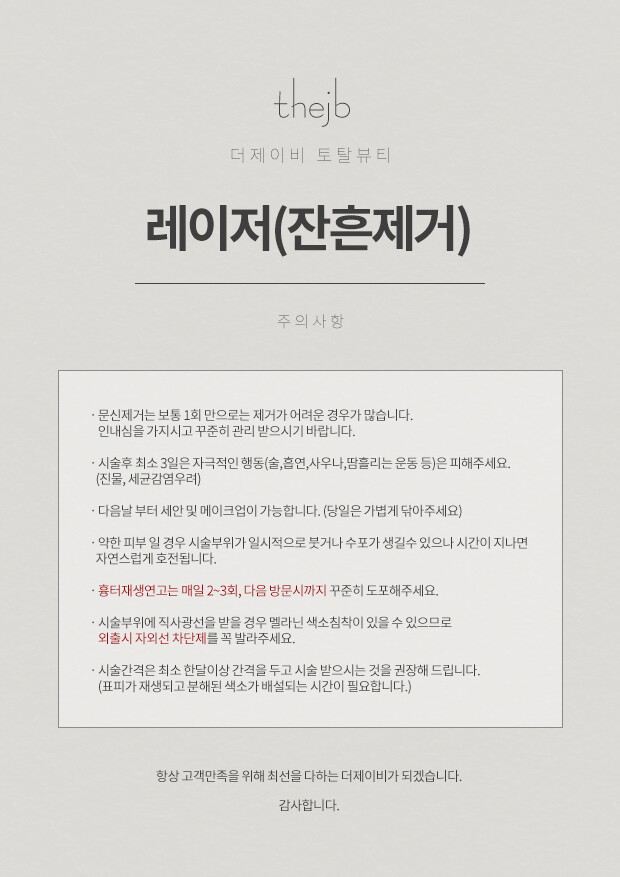 thejb

더제이비 토탈뷰티

레이저(잔흔제거)

주의사항

· 문신제거는 보통 1회 만으로는 제거가 어려운 경우가 많습니다. 인내심을 가지시고 꾸준히 관리 받으시기 바랍니다.

· 시술후 최소 3일은 자극적인 행동(술,흡연,사우나,땀흘리는 운동 등)은 피해주세요. (진물, 세균감염우려)

· 다음날 부터 세안 및 메이크업이 가능합니다. (당일은 가볍게 닦아주세요)

· 약한 피부 일 경우 시술부위가 일시적으로 붓거나 수포가 생길수 있으나 시간이 지나면 자연스럽게 호전됩니다.

· 흉터재생연고는 매일 2~3회, 다음 방문시까지 꾸준히 도포해주세요.

· 시술부위에 직사광선을 받을 경우 멜라닌 색소침착이 있을 수 있으므로 외출시 자외선 차단제를 꼭 발라주세요.

· 시술간격은 최소 한달이상 간격을 두고 시술 받으시는 것을 권장해 드립니다. (표피가 재생되고 분해된 색소가 배설되는 시간이 필요합니다.)

항상 고객만족을 위해 최선을 다하는 더제이비가 되겠습니다.

감사합니다.